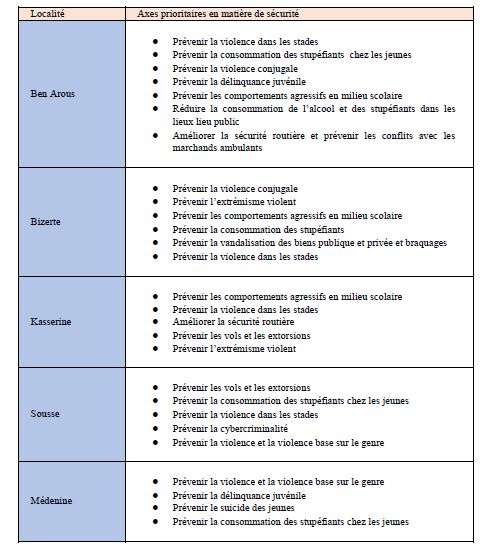 | Localité | Axes prioritaires en matière de sécurité |
|---|---|
| Ben Arous | • Prévenir la violence dans les stades<br>• Prévenir la consommation des stupéfiants chez les jeunes<br>• Prévenir la violence conjugale<br>• Prévenir la délinquance juvénile<br>• Prévenir les comportements agressifs en milieu scolaire<br>• Réduire la consommation de l'alcool et des stupéfiants dans les lieux lieu public<br>• Améliorer la sécurité routière et prévenir les conflits avec les marchands ambulants |
| Bizerte | • Prévenir la violence conjugale<br>• Prévenir l'extrémisme violent<br>• Prévenir les comportements agressifs en milieu scolaire<br>• Prévenir la consommation des stupéfiants<br>• Prévenir la vandalisation des biens publique et privée et braquages<br>• Prévenir la violence dans les stades |
| Kasserine | • Prévenir les comportements agressifs en milieu scolaire<br>• Prévenir la violence dans les stades<br>• Améliorer la sécurité routière<br>• Prévenir les vols et les extorsions<br>• Prévenir l'extrémisme violent |
| Sousse | • Prévenir les vols et les extorsions<br>• Prévenir la consommation des stupéfiants chez les jeunes<br>• Prévenir la violence dans les stades<br>• Prévenir la cybercriminalité<br>• Prévenir la violence et la violence base sur le genre |
| Médenine | • Prévenir la violence et la violence base sur le genre<br>• Prévenir la délinquance juvénile<br>• Prévenir le suicide des jeunes<br>• Prévenir la consommation des stupéfiants chez les jeunes |